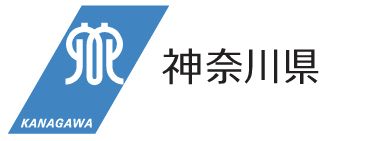 KANAGAWA

神奈川県